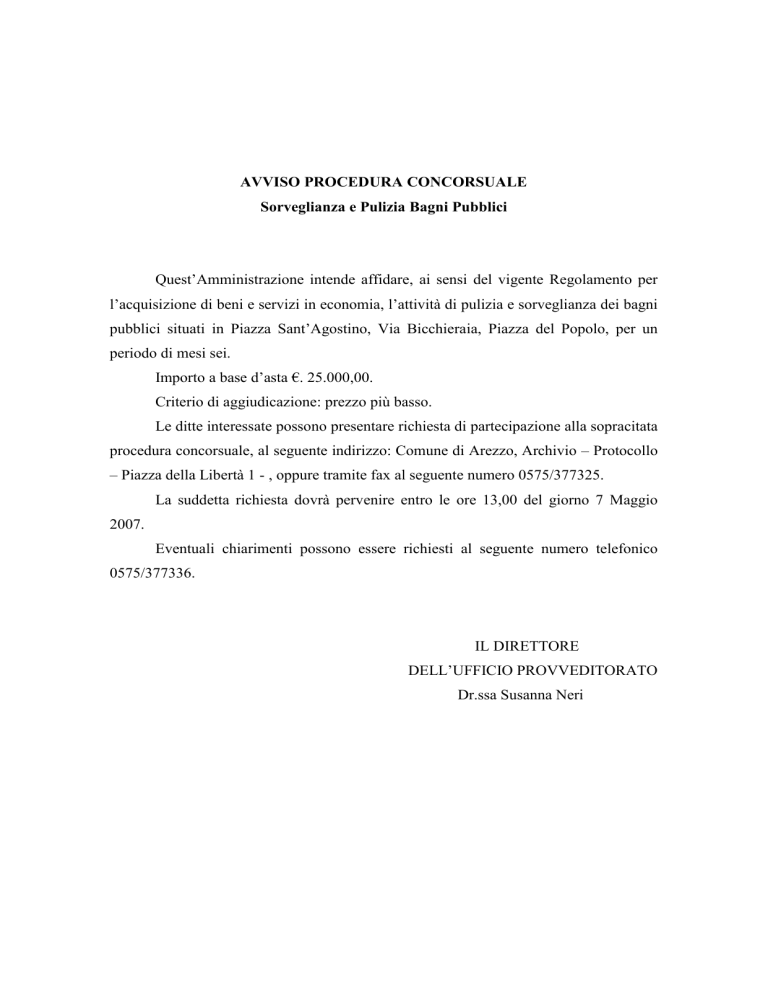 AVVISO PROCEDURA CONCORSUALE
Sorveglianza e Pulizia Bagni Pubblici

Quest'Amministrazione intende affidare, ai sensi del vigente Regolamento per l'acquisizione di beni e servizi in economia, l'attività di pulizia e sorveglianza dei bagni pubblici situati in Piazza Sant'Agostino, Via Bicchieraia, Piazza del Popolo, per un periodo di mesi sei.

Importo a base d'asta €. 25.000,00.

Criterio di aggiudicazione: prezzo più basso.

Le ditte interessate possono presentare richiesta di partecipazione alla sopracitata procedura concorsuale, al seguente indirizzo: Comune di Arezzo, Archivio – Protocollo – Piazza della Libertà 1 - , oppure tramite fax al seguente numero 0575/377325.

La suddetta richiesta dovrà pervenire entro le ore 13,00 del giorno 7 Maggio 2007.

Eventuali chiarimenti possono essere richiesti al seguente numero telefonico 0575/377336.

IL DIRETTORE
DELL'UFFICIO PROVVEDITORATO
Dr.ssa Susanna Neri